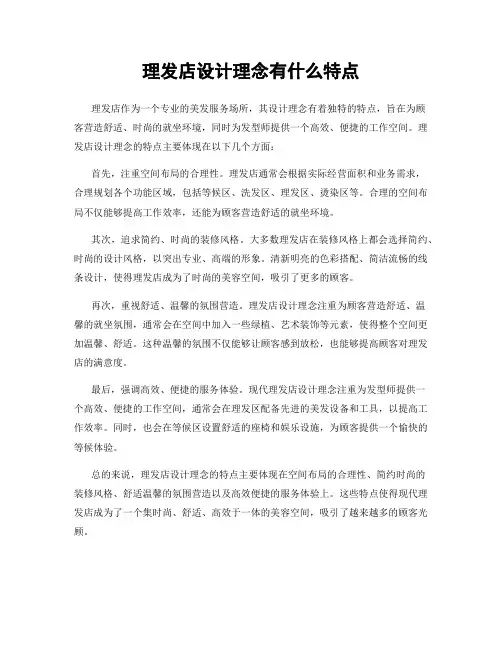 理发店设计理念有什么特点

理发店作为一个专业的美发服务场所，其设计理念有着独特的特点，旨在为顾客营造舒适、时尚的就坐环境，同时为发型师提供一个高效、便捷的工作空间。理发店设计理念的特点主要体现在以下几个方面：

首先，注重空间布局的合理性。理发店通常会根据实际经营面积和业务需求，合理规划各个功能区域，包括等候区、洗发区、理发区、烫染区等。合理的空间布局不仅能够提高工作效率，还能为顾客营造舒适的就坐环境。

其次，追求简约、时尚的装修风格。大多数理发店在装修风格上都会选择简约、时尚的设计风格，以突出专业、高端的形象。清新明亮的色彩搭配、简洁流畅的线条设计，使得理发店成为了时尚的美容空间，吸引了更多的顾客。

再次，重视舒适、温馨的氛围营造。理发店设计理念注重为顾客营造舒适、温馨的就坐氛围，通常会在空间中加入一些绿植、艺术装饰等元素，使得整个空间更加温馨、舒适。这种温馨的氛围不仅能够让顾客感到放松，也能够提高顾客对理发店的满意度。

最后，强调高效、便捷的服务体验。现代理发店设计理念注重为发型师提供一个高效、便捷的工作空间，通常会在理发区配备先进的美发设备和工具，以提高工作效率。同时，也会在等候区设置舒适的座椅和娱乐设施，为顾客提供一个愉快的等候体验。

总的来说，理发店设计理念的特点主要体现在空间布局的合理性、简约时尚的装修风格、舒适温馨的氛围营造以及高效便捷的服务体验上。这些特点使得现代理发店成为了一个集时尚、舒适、高效于一体的美容空间，吸引了越来越多的顾客光顾。